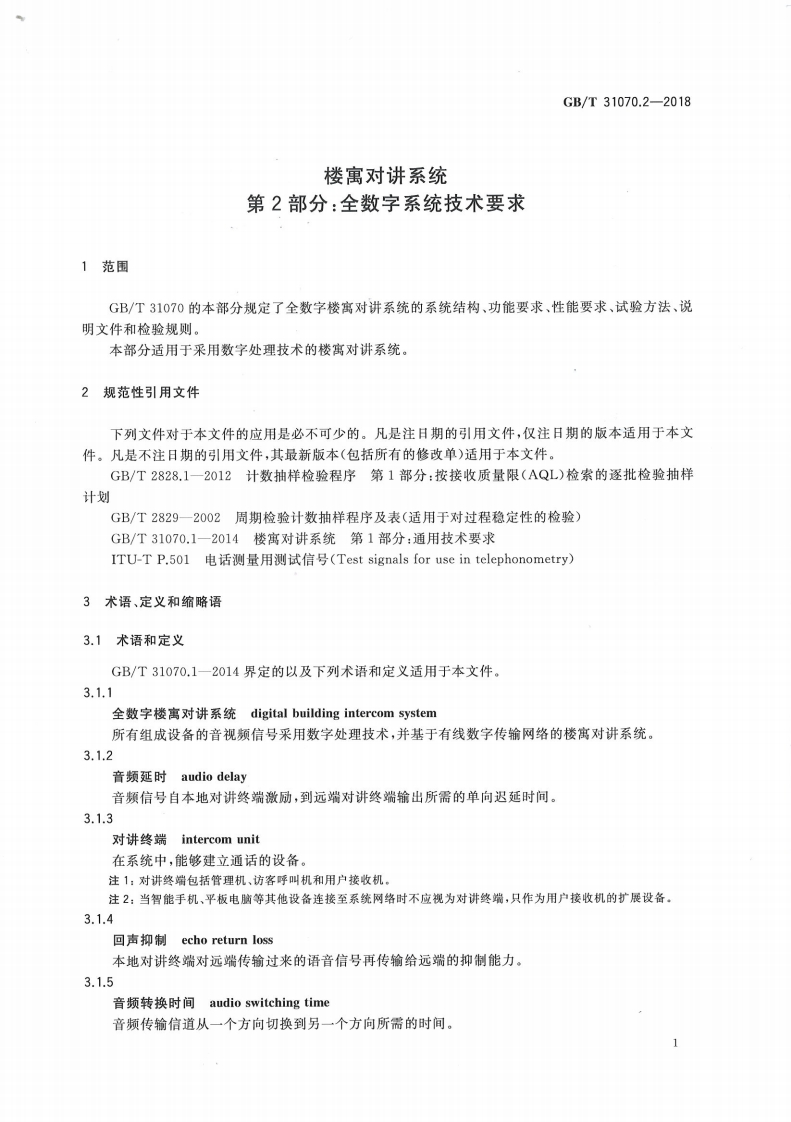 GB/T 31070.2—2018

楼寓对讲系统
第 2 部分:全数字系统技术要求

1 范围

GB/T 31070 的本部分规定了全数字楼寓对讲系统的系统结构、功能要求、性能要求、试验方法、说明文件和检验规则。

本部分适用于采用数字处理技术的楼寓对讲系统。

2 规范性引用文件

下列文件对于本文件的应用是必不可少的。凡是注日期的引用文件,仅注日期的版本适用于本文件。凡是不注日期的引用文件,其最新版本(包括所有的修改单)适用于本文件。

GB/T 2828.1—2012 计数抽样检验程序 第 1 部分:按接收质量限(AQL)检索的逐批检验抽样计划

GB/T 2829—2002 周期检验计数抽样程序及表(适用于对过程稳定性的检验)

GB/T 31070.1—2014 楼寓对讲系统 第 1 部分:通用技术要求

ITU-T P.501 电话测量用测试信号(Test signals for use in telephonometry)

3 术语、定义和缩略语

3.1 术语和定义

GB/T 31070.1—2014 界定的以及下列术语和定义适用于本文件。

3.1.1

全数字楼寓对讲系统 digital building intercom system

所有组成设备的音视频信号采用数字处理技术,并基于有线数字传输网络的楼寓对讲系统。

3.1.2

音频延时 audio delay

音频信号自本地对讲终端激励,到远端对讲终端输出所需的单向迟延时间。

3.1.3

对讲终端 intercom unit

在系统中,能够建立通话的设备。

注 1:对讲终端包括管理机、访客呼叫机和用户接收机。

注 2:当智能手机、平板电脑等其他设备连接至系统网络时不应视为对讲终端,只作为用户接收机的扩展设备。

3.1.4

回声抑制 echo return loss

本地对讲终端对远端传输过来的语音信号再传输给远端的抑制能力。

3.1.5

音频转换时间 audio switching time

音频传输信道从一个方向切换到另一个方向所需的时间。

1